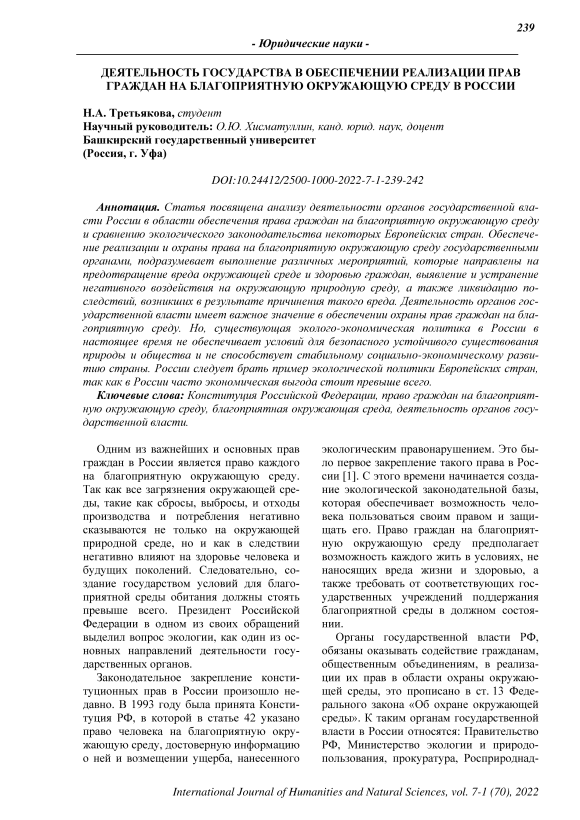 239

- Юридические науки -

ДЕЯТЕЛЬНОСТЬ ГОСУДАРСТВА В ОБЕСПЕЧЕНИИ РЕАЛИЗАЦИИ ПРАВ ГРАЖДАН НА БЛАГОПРИЯТНУЮ ОКРУЖАЮЩУЮ СРЕДУ В РОССИИ

Н.А. Третьякова, студент
Научный руководитель: О.Ю. Хисматуллин, канд. юрид. наук, доцент
Башкирский государственный университет
(Россия, г. Уфа)

DOI:10.24412/2500-1000-2022-7-1-239-242

Аннотация. Статья посвящена анализу деятельности органов государственной власти России в области обеспечения права граждан на благоприятную окружающую среду и сравнению экологического законодательства некоторых Европейских стран. Обеспечение реализации и охраны права на благоприятную окружающую среду государственными органами, подразумевает выполнение различных мероприятий, которые направлены на предотвращение вреда окружающей среде и здоровью граждан, выявление и устранение негативного воздействия на окружающую природную среду, а также ликвидацию последствий, возникших в результате причинения такого вреда. Деятельность органов государственной власти имеет важное значение в обеспечении охраны прав граждан на благоприятную среду. Но, существующая эколого-экономическая политика в России в настоящее время не обеспечивает условий для безопасного устойчивого существования природы и общества и не способствует стабильному социально-экономическому развитию страны. России следует брать пример экологической политики Европейских стран, так как в России часто экономическая выгода стоит превыше всего.

Ключевые слова: Конституция Российской Федерации, право граждан на благоприятную окружающую среду, благоприятная окружающая среда, деятельность органов государственной власти.

Одним из важнейших и основных прав граждан в России является право каждого на благоприятную окружающую среду. Так как все загрязнения окружающей среды, такие как сбросы, выбросы, и отходы производства и потребления негативно сказываются не только на окружающей природной среде, но и как в следствии негативно влияют на здоровье человека и будущих поколений. Следовательно, создание государством условий для благоприятной среды обитания должны стоять превыше всего. Президент Российской Федерации в одном из своих обращений выделил вопрос экологии, как один из основных направлений деятельности государственных органов.

Законодательное закрепление конституционных прав в России произошло недавно. В 1993 году была принята Конституция РФ, в которой в статье 42 указано право человека на благоприятную окружающую среду, достоверную информацию о ней и возмещении ущерба, нанесенного экологическим правонарушением. Это было первое закрепление такого права в России [1]. С этого времени начинается создание экологической законодательной базы, которая обеспечивает возможность человека пользоваться своим правом и защищать его. Право граждан на благоприятную окружающую среду предполагает возможность каждого жить в условиях, не наносящих вреда жизни и здоровью, а также требовать от соответствующих государственных учреждений поддержания благоприятной среды в должном состоянии.

Органы государственной власти РФ, обязаны оказывать содействие гражданам, общественным объединениям, в реализации их прав в области охраны окружающей среды, это прописано в ст. 13 Федерального закона «Об охране окружающей среды». К таким органам государственной власти в России относятся: Правительство РФ, Министерство экологии и природопользования, прокуратура, Росприроднад-

International Journal of Humanities and Natural Sciences, vol. 7-1 (70), 2022